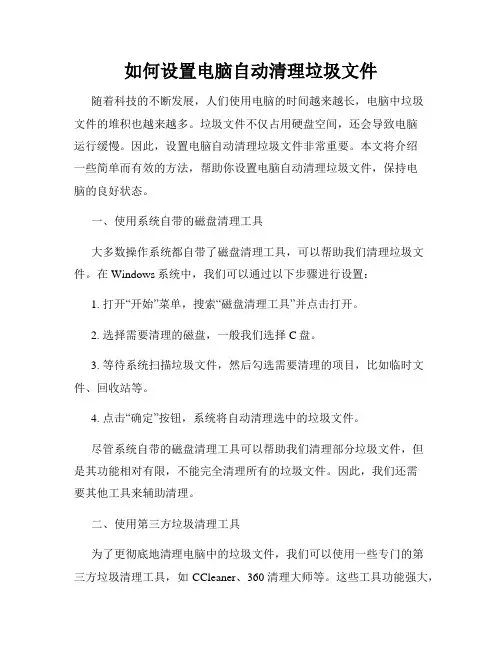 如何设置电脑自动清理垃圾文件

随着科技的不断发展，人们使用电脑的时间越来越长，电脑中垃圾文件的堆积也越来越多。垃圾文件不仅占用硬盘空间，还会导致电脑运行缓慢。因此，设置电脑自动清理垃圾文件非常重要。本文将介绍一些简单而有效的方法，帮助你设置电脑自动清理垃圾文件，保持电脑的良好状态。

一、使用系统自带的磁盘清理工具

大多数操作系统都自带了磁盘清理工具，可以帮助我们清理垃圾文件。在 Windows 系统中，我们可以通过以下步骤进行设置：

1. 打开“开始”菜单，搜索“磁盘清理工具”并点击打开。

2. 选择需要清理的磁盘，一般我们选择 C 盘。

3. 等待系统扫描垃圾文件，然后勾选需要清理的项目，比如临时文件、回收站等。

4. 点击“确定”按钮，系统将自动清理选中的垃圾文件。

尽管系统自带的磁盘清理工具可以帮助我们清理部分垃圾文件，但是其功能相对有限，不能完全清理所有的垃圾文件。因此，我们还需要其他工具来辅助清理。

二、使用第三方垃圾清理工具

为了更彻底地清理电脑中的垃圾文件，我们可以使用一些专门的第三方垃圾清理工具，如 CCleaner、360 清理大师等。这些工具功能强大，